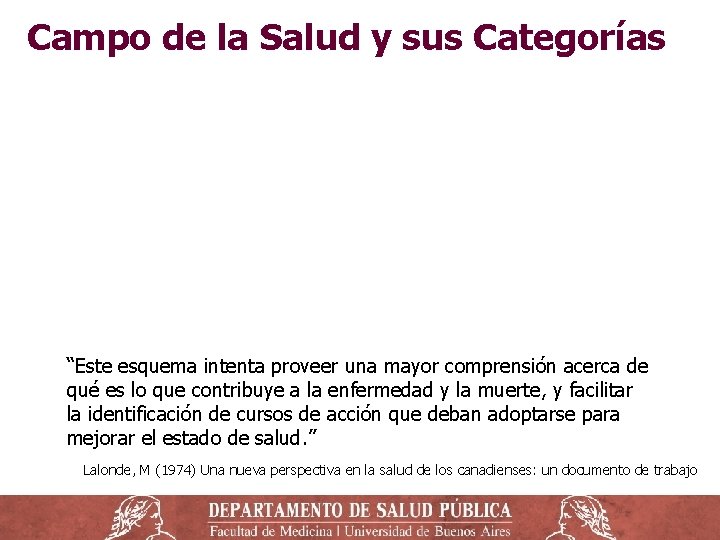 Campo de la Salud y sus Categorías

“Este esquema intenta proveer una mayor comprensión acerca de qué es lo que contribuye a la enfermedad y la muerte, y facilitar la identificación de cursos de acción que deban adoptarse para mejorar el estado de salud.”

Lalonde, M (1974) Una nueva perspectiva en la salud de los canadienses: un documento de trabajo

DEPARTAMENTO DE SALUD PÚBLICA
Facultad de Medicina | Universidad de Buenos Aires